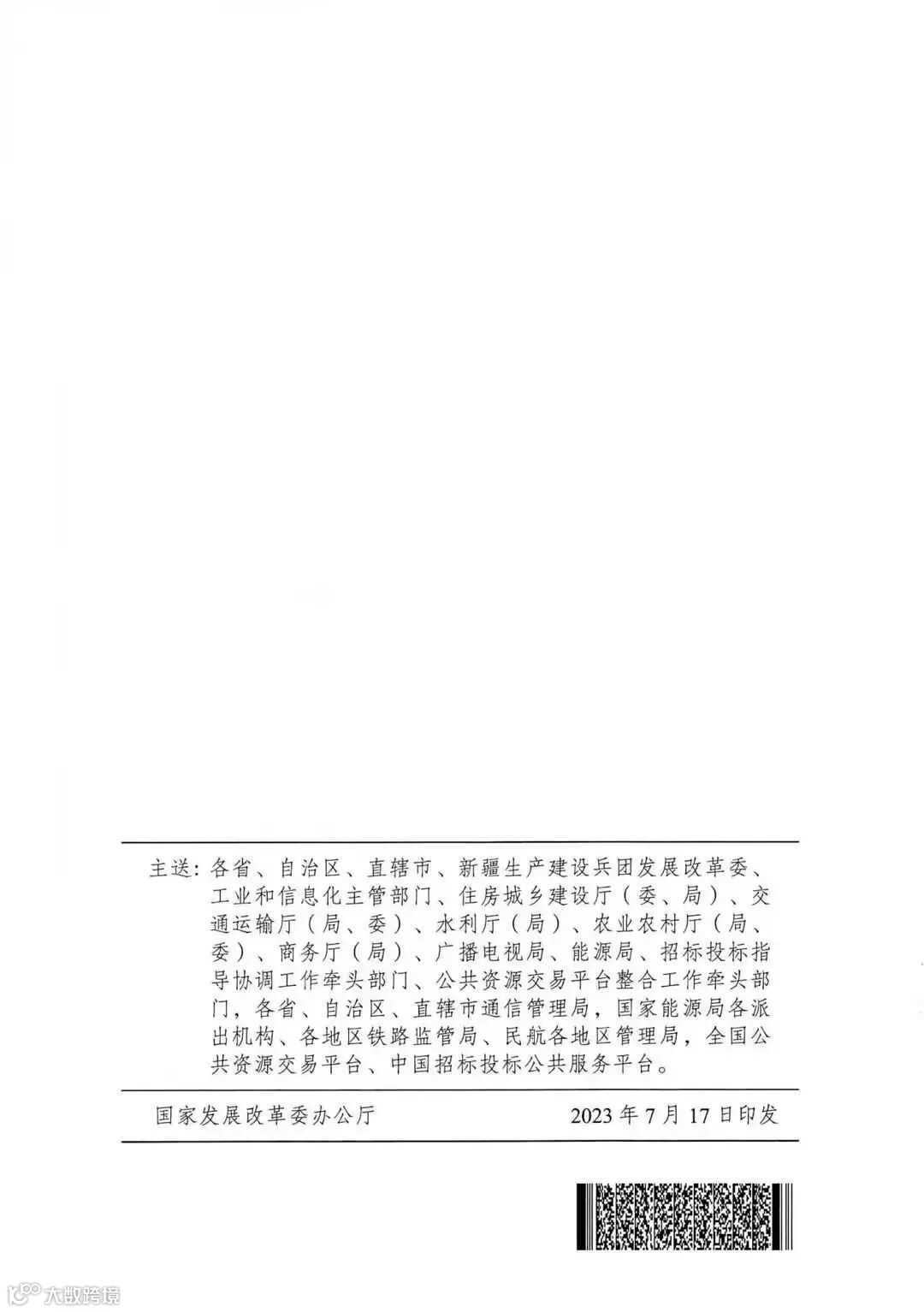 主送：各省、自治区、直辖市、新疆生产建设兵团发展改革委、工业和信息化主管部门、住房城乡建设厅（委、局）、交通运输厅（局、委）、水利厅（局）、农业农村厅（局、委）、商务厅（局）、广播电视局、能源局、招标投标指导协调工作牵头部门、公共资源交易平台整合工作牵头部门，各省、自治区、直辖市通信管理局，国家能源局各派出机构、各地区铁路监管局、民航各地区管理局，全国公共资源交易平台、中国招标投标公共服务平台。

国家发展改革委办公厅 2023年7月17日印发

大数跨境